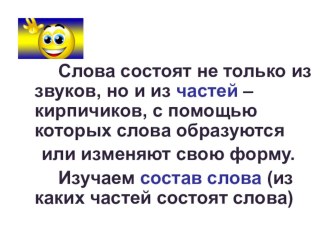 Слова состоят не только из звуков, но и из частей – кирпичиков, с помощью которых слова образуются или изменяют свою форму.

Изучаем состав слова (из каких частей состоят слова)